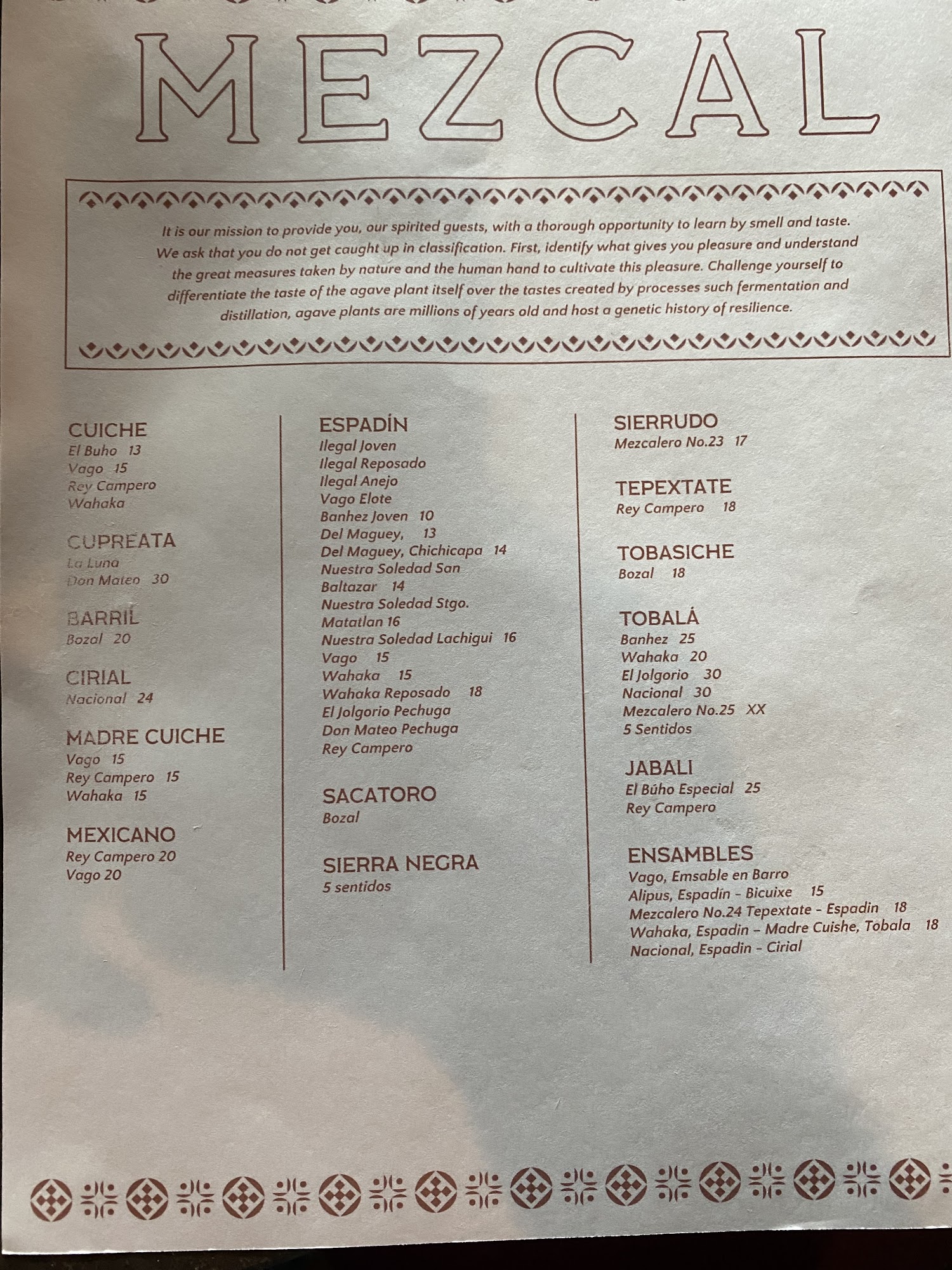 MEZCAL

It is our mission to provide you, our spirited guests, with a thorough opportunity to learn by smell and taste. We ask that you do not get caught up in classification. First, identify what gives you pleasure and understand the great measures taken by nature and the human hand to cultivate this pleasure. Challenge yourself to differentiate the taste of the agave plant itself over the tastes created by processes such fermentation and distillation, agave plants are millions of years old and host a genetic history of resilience.

CUICHE
El Buho 13
Vago 15
Rey Campero
Wahaka

CUPREATA
La Luna
Don Mateo 30

BARRIL
Bozal 20

CIRIAL
Nacional 24

MADRE CUICHE
Vago 15
Rey Campero 15
Wahaka 15

MEXICANO
Rey Campero 20
Vago 20

ESPADÍN
Ilegal Joven
Ilegal Reposado
Ilegal Anejo
Vago Elote
Banhez Joven 10
Del Maguey, 13
Del Maguey, Chichicapa 14
Nuestra Soledad San Baltazar 14
Nuestra Soledad Stgo. Matatlan 16
Nuestra Soledad Lachigui 16
Vago 15
Wahaka 15
Wahaka Reposado 18
El Jolgorio Pechuga
Don Mateo Pechuga
Rey Campero

SACATORO
Bozal

SIERRA NEGRA
5 sentidos

SIERRUDO
Mezcalero No.23 17

TEPEXTATE
Rey Campero 18

TOBASICHE
Bozal 18

TOBALÁ
Banhez 25
Wahaka 20
El Jolgorio 30
Nacional 30
Mezcalero No.25 XX
5 Sentidos

JABALI
El Búho Especial 25
Rey Campero

ENSAMBLES
Vago, Emsable en Barro
Alipus, Espadín - Bicuixe 15
Mezcalero No.24 Tepextate - Espadin 18
Wahaka, Espadin - Madre Cuishe, Tobala 18
Nacional, Espadin - Cirial